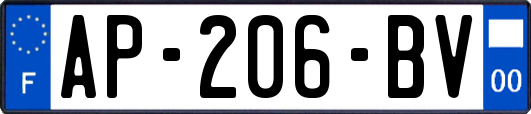 F
AP-206-BV
00